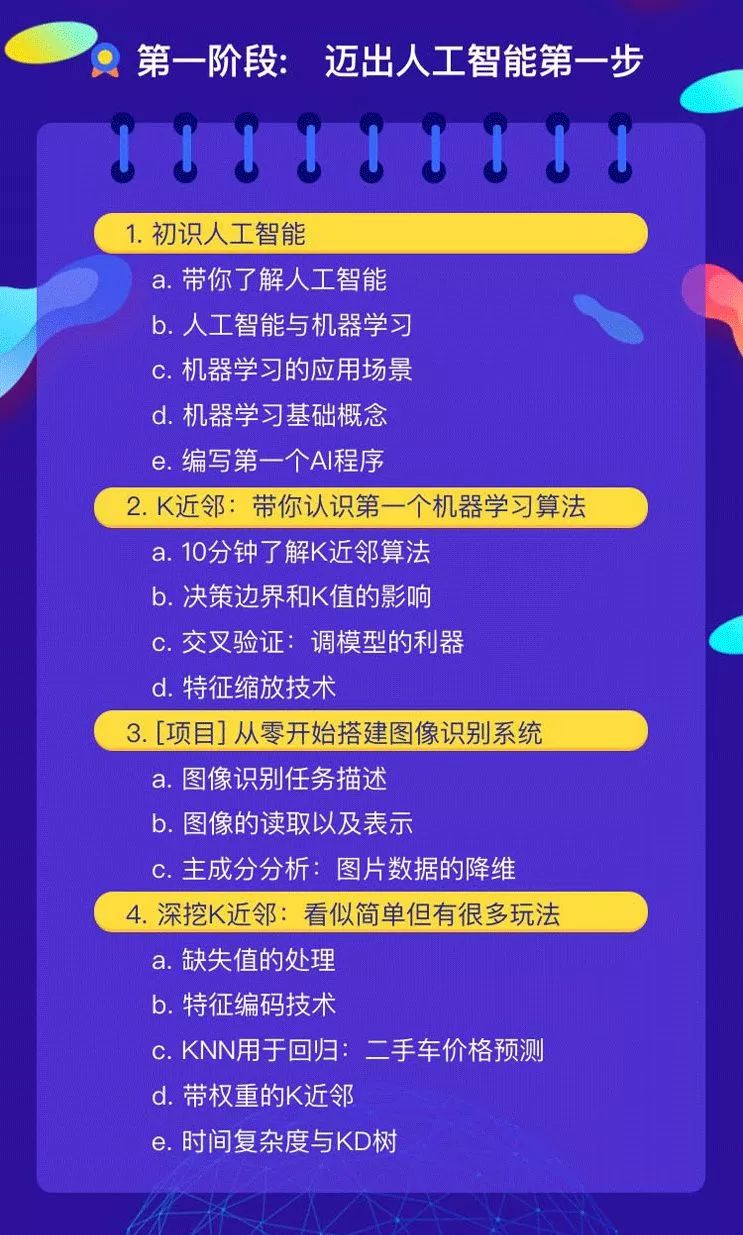 第一阶段： 迈出人工智能第一步

1. 初识人工智能
a. 带你了解人工智能
b. 人工智能与机器学习
c. 机器学习的应用场景
d. 机器学习基础概念
e. 编写第一个AI程序

2. K近邻：带你认识第一个机器学习算法
a. 10分钟了解K近邻算法
b. 决策边界和K值的影响
c. 交叉验证：调模型的利器
d. 特征缩放技术

3. [项目] 从零开始搭建图像识别系统
a. 图像识别任务描述
b. 图像的读取以及表示
c. 主成分分析：图片数据的降维

4. 深挖K近邻：看似简单但有很多玩法
a. 缺失值的处理
b. 特征编码技术
c. KNN用于回归：二手车价格预测
d. 带权重的K近邻
e. 时间复杂度与KD树